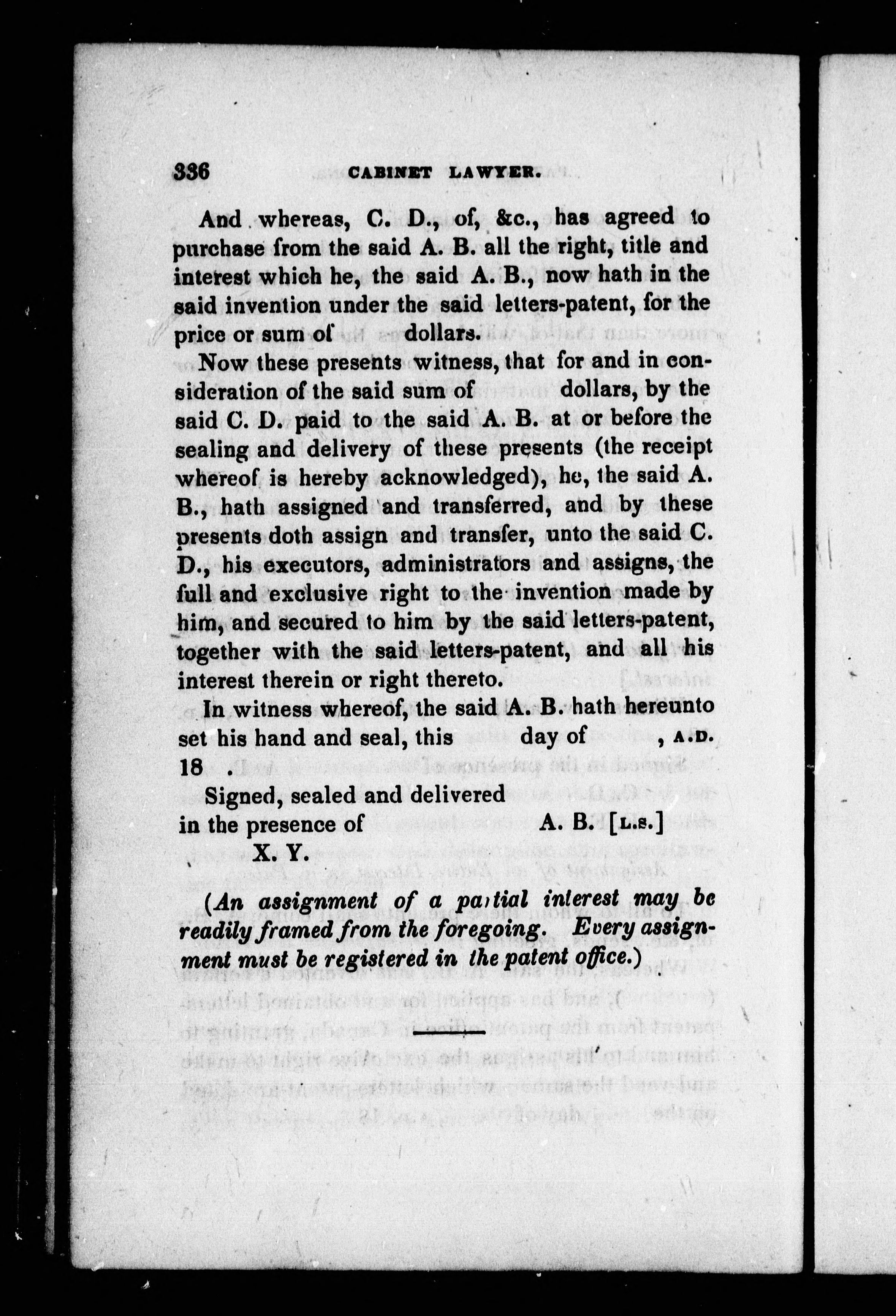 336 CABINET LAWYER.

And whereas, C. D., of, &c., has agreed to purchase from the said A. B. all the right, title and interest which he, the said A. B., now hath in the said invention under the said letters-patent, for the price or sum of dollars.

Now these presents witness, that for and in consideration of the said sum of dollars, by the said C. D. paid to the said A. B. at or before the sealing and delivery of these presents (the receipt whereof is hereby acknowledged), he, the said A. B., hath assigned and transferred, and by these presents doth assign and transfer, unto the said C. D., his executors, administrators and assigns, the full and exclusive right to the invention made by him, and secured to him by the said letters-patent, together with the said letters-patent, and all his interest therein or right thereto.

In witness whereof, the said A. B. hath hereunto set his hand and seal, this day of , A.D. 18 .

Signed, sealed and delivered in the presence of A. B. [L.S.]
X. Y.

(An assignment of a partial interest may be readily framed from the foregoing. Every assignment must be registered in the patent office.)